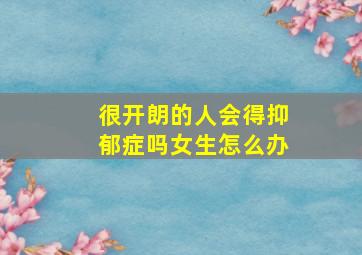 很开朗的人会得抑郁症吗女生怎么办